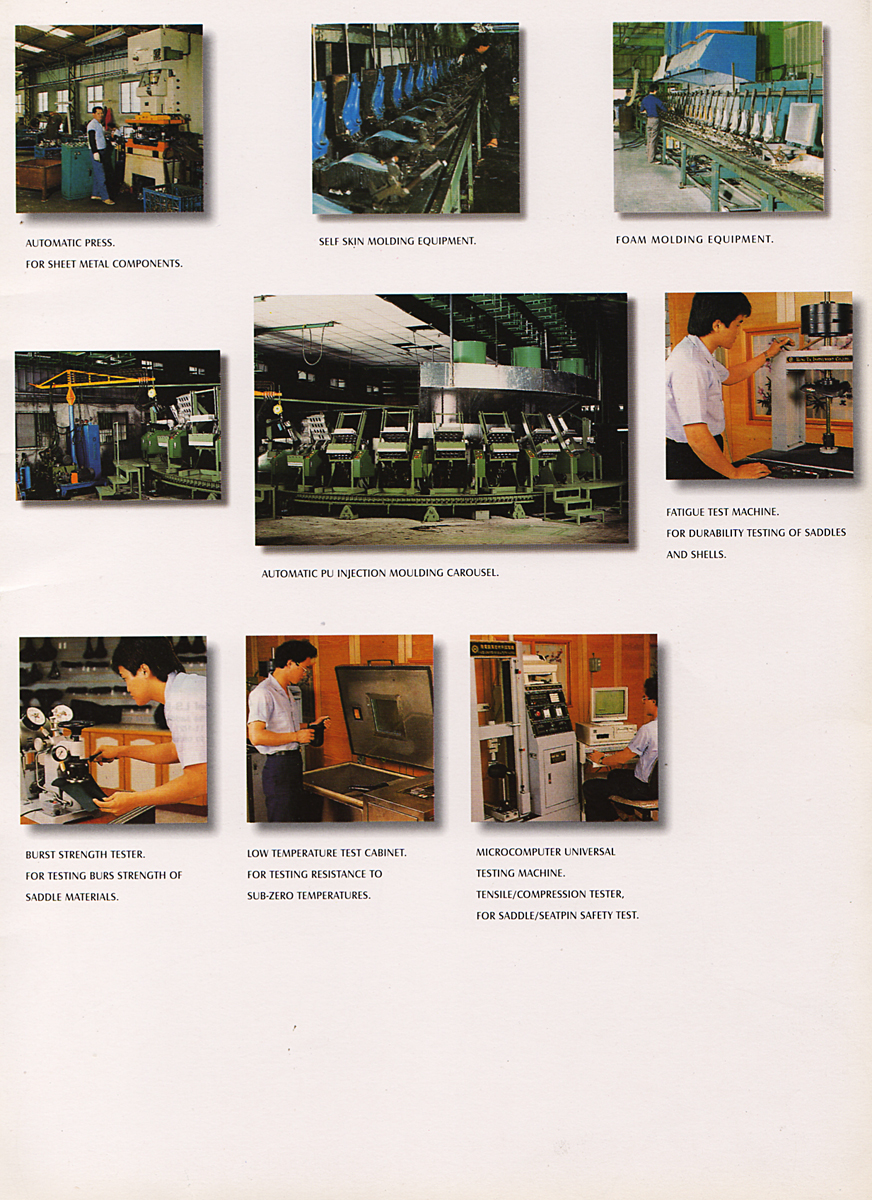 AUTOMATIC PRESS.
FOR SHEET METAL COMPONENTS.

SELF SKIN MOLDING EQUIPMENT.

FOAM MOLDING EQUIPMENT.

AUTOMATIC PU INJECTION MOULDING CAROUSEL.

FATIGUE TEST MACHINE.
FOR DURABILITY TESTING OF SADDLES AND SHELLS.

BURST STRENGTH TESTER.
FOR TESTING BURS STRENGTH OF SADDLE MATERIALS.

LOW TEMPERATURE TEST CABINET.
FOR TESTING RESISTANCE TO SUB-ZERO TEMPERATURES.

MICROCOMPUTER UNIVERSAL TESTING MACHINE.
TENSILE/COMPRESSION TESTER,
FOR SADDLE/SEATPIN SAFETY TEST.